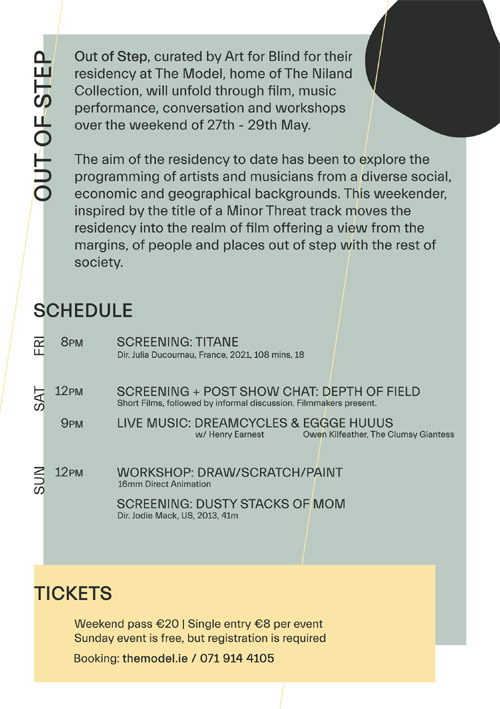 OUT OF STEP

Out of Step, curated by Art for Blind for their residency at The Model, home of The Niland Collection, will unfold through film, music performance, conversation and workshops over the weekend of 27th - 29th May.

The aim of the residency to date has been to explore the programming of artists and musicians from a diverse social, economic and geographical backgrounds. This weekender, inspired by the title of a Minor Threat track moves the residency into the realm of film offering a view from the margins, of people and places out of step with the rest of society.

SCHEDULE

FRI 8PM SCREENING: TITANE
Dir. Julia Ducournau, France, 2021, 108 mins, 18

SAT 12PM SCREENING + POST SHOW CHAT: DEPTH OF FIELD
Short Films, followed by informal discussion. Filmmakers present.

9PM LIVE MUSIC: DREAMCYCLES & EGGGE HUUUS
w/ Henry Earnest Owen Kilfeather, The Clumsy Giantess

SUN 12PM WORKSHOP: DRAW/SCRATCH/PAINT
16mm Direct Animation

SCREENING: DUSTY STACKS OF MOM
Dir. Jodie Mack, US, 2013, 41m

TICKETS

Weekend pass €20 | Single entry €8 per event
Sunday event is free, but registration is required
Booking: themodel.ie / 071 914 4105